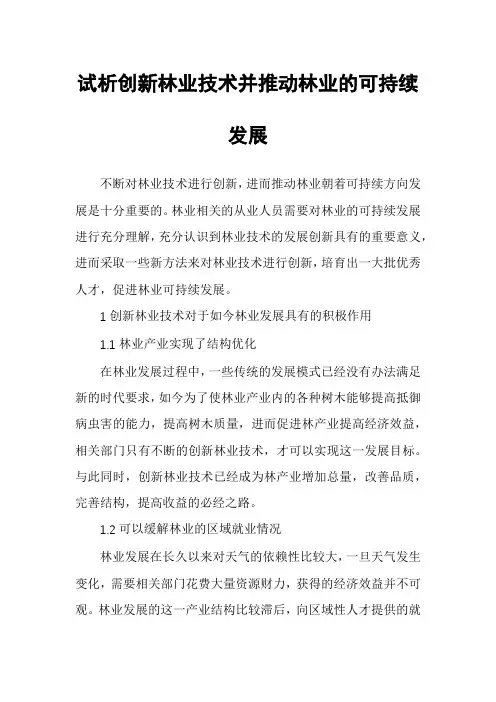 试析创新林业技术并推动林业的可持续发展

不断对林业技术进行创新，进而推动林业朝着可持续方向发展是十分重要的。林业相关的从业人员需要对林业的可持续发展进行充分理解，充分认识到林业技术的发展创新具有的重要意义，进而采取一些新方法来对林业技术进行创新，培育出一大批优秀人才，促进林业可持续发展。

1 创新林业技术对于如今林业发展具有的积极作用

1.1 林业产业实现了结构优化

在林业发展过程中，一些传统的发展模式已经没有办法满足新的时代要求，如今为了使林业产业内的各种树木能够提高抵御病虫害的能力，提高树木质量，进而促进林产业提高经济效益，相关部门只有不断的创新林业技术，才可以实现这一发展目标。与此同时，创新林业技术已经成为林产业增加总量，改善品质，完善结构，提高收益的必经之路。

1.2 可以缓解林业的区域就业情况

林业发展在长久以来对天气的依赖性比较大，一旦天气发生变化，需要相关部门花费大量资源财力，获得的经济效益并不可观。林业发展的这一产业结构比较滞后，向区域性人才提供的就